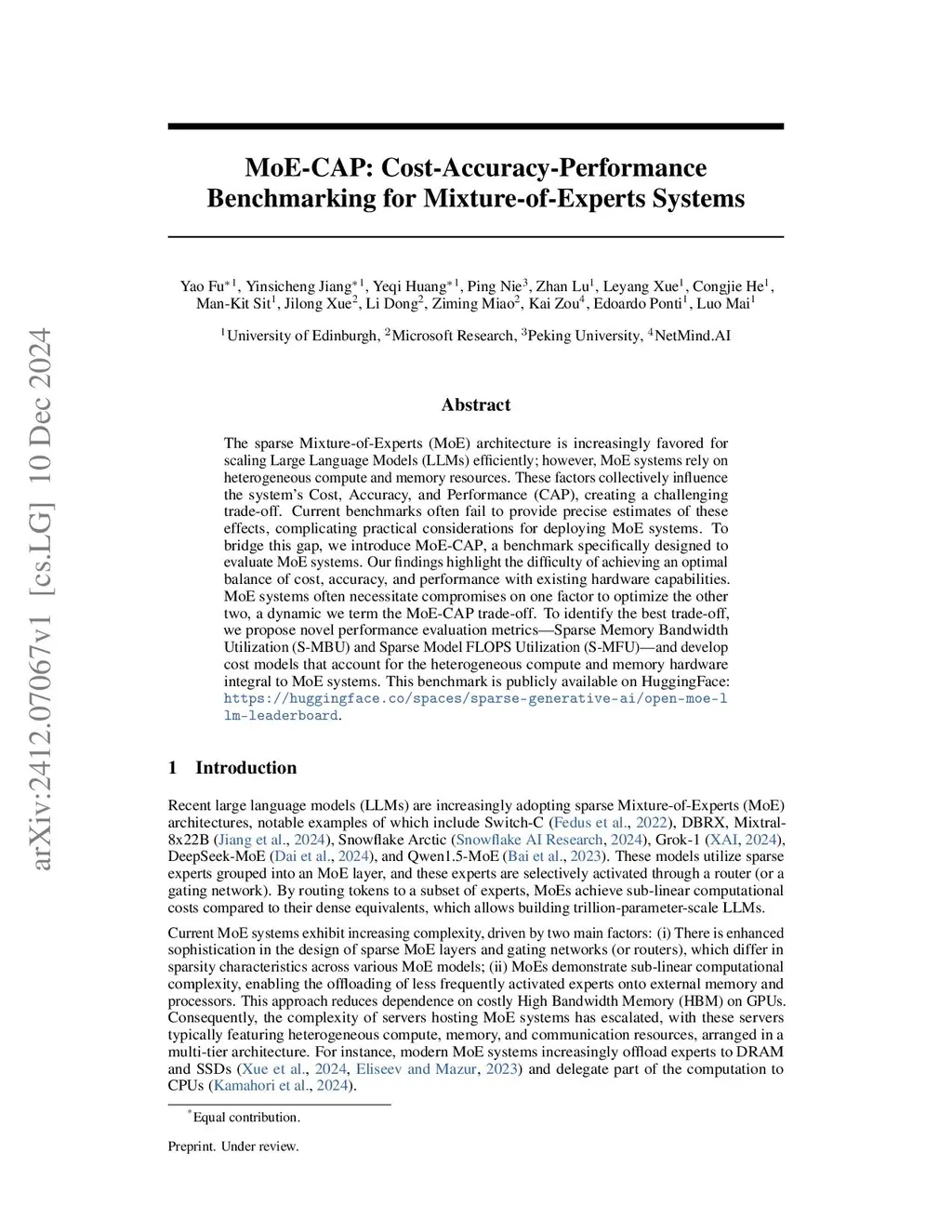 arXiv:2412.07067v1 [cs.LG] 10 Dec 2024

MoE-CAP: Cost-Accuracy-Performance Benchmarking for Mixture-of-Experts Systems

Yao Fu$^{*1}$, Yinsicheng Jiang$^{*1}$, Yeqi Huang$^{*1}$, Ping Nie$^{3}$, Zhan Lu$^{1}$, Leyang Xue$^{1}$, Congjie He$^{1}$, Man-Kit Sit$^{1}$, Jilong Xue$^{2}$, Li Dong$^{2}$, Ziming Miao$^{2}$, Kai Zou$^{4}$, Edoardo Ponti$^{1}$, Luo Mai$^{1}$

$^{1}$University of Edinburgh, $^{2}$Microsoft Research, $^{3}$Peking University, $^{4}$NetMind.AI

Abstract

The sparse Mixture-of-Experts (MoE) architecture is increasingly favored for scaling Large Language Models (LLMs) efficiently; however, MoE systems rely on heterogeneous compute and memory resources. These factors collectively influence the system's Cost, Accuracy, and Performance (CAP), creating a challenging trade-off. Current benchmarks often fail to provide precise estimates of these effects, complicating practical considerations for deploying MoE systems. To bridge this gap, we introduce MoE-CAP, a benchmark specifically designed to evaluate MoE systems. Our findings highlight the difficulty of achieving an optimal balance of cost, accuracy, and performance with existing hardware capabilities. MoE systems often necessitate compromises on one factor to optimize the other two, a dynamic we term the MoE-CAP trade-off. To identify the best trade-off, we propose novel performance evaluation metrics—Sparse Memory Bandwidth Utilization (S-MBU) and Sparse Model FLOPS Utilization (S-MFU)—and develop cost models that account for the heterogeneous compute and memory hardware integral to MoE systems. This benchmark is publicly available on HuggingFace: https://huggingface.co/spaces/sparse-generative-ai/open-moe-llm-leaderboard.

1 Introduction

Recent large language models (LLMs) are increasingly adopting sparse Mixture-of-Experts (MoE) architectures, notable examples of which include Switch-C (Fedus et al., 2022), DBRX, Mixtral-8x22B (Jiang et al., 2024), Snowflake Arctic (Snowflake AI Research, 2024), Grok-1 (XAI, 2024), DeepSeek-MoE (Dai et al., 2024), and Qwen1.5-MoE (Bai et al., 2023). These models utilize sparse experts grouped into an MoE layer, and these experts are selectively activated through a router (or a gating network). By routing tokens to a subset of experts, MoEs achieve sub-linear computational costs compared to their dense equivalents, which allows building trillion-parameter-scale LLMs.

Current MoE systems exhibit increasing complexity, driven by two main factors: (i) There is enhanced sophistication in the design of sparse MoE layers and gating networks (or routers), which differ in sparsity characteristics across various MoE models; (ii) MoEs demonstrate sub-linear computational complexity, enabling the offloading of less frequently activated experts onto external memory and processors. This approach reduces dependence on costly High Bandwidth Memory (HBM) on GPUs. Consequently, the complexity of servers hosting MoE systems has escalated, with these servers typically featuring heterogeneous compute, memory, and communication resources, arranged in a multi-tier architecture. For instance, modern MoE systems increasingly offload experts to DRAM and SSDs (Xue et al., 2024, Eliseev and Mazur, 2023) and delegate part of the computation to CPUs (Kamahori et al., 2024).

$^{*}$Equal contribution.

Preprint. Under review.